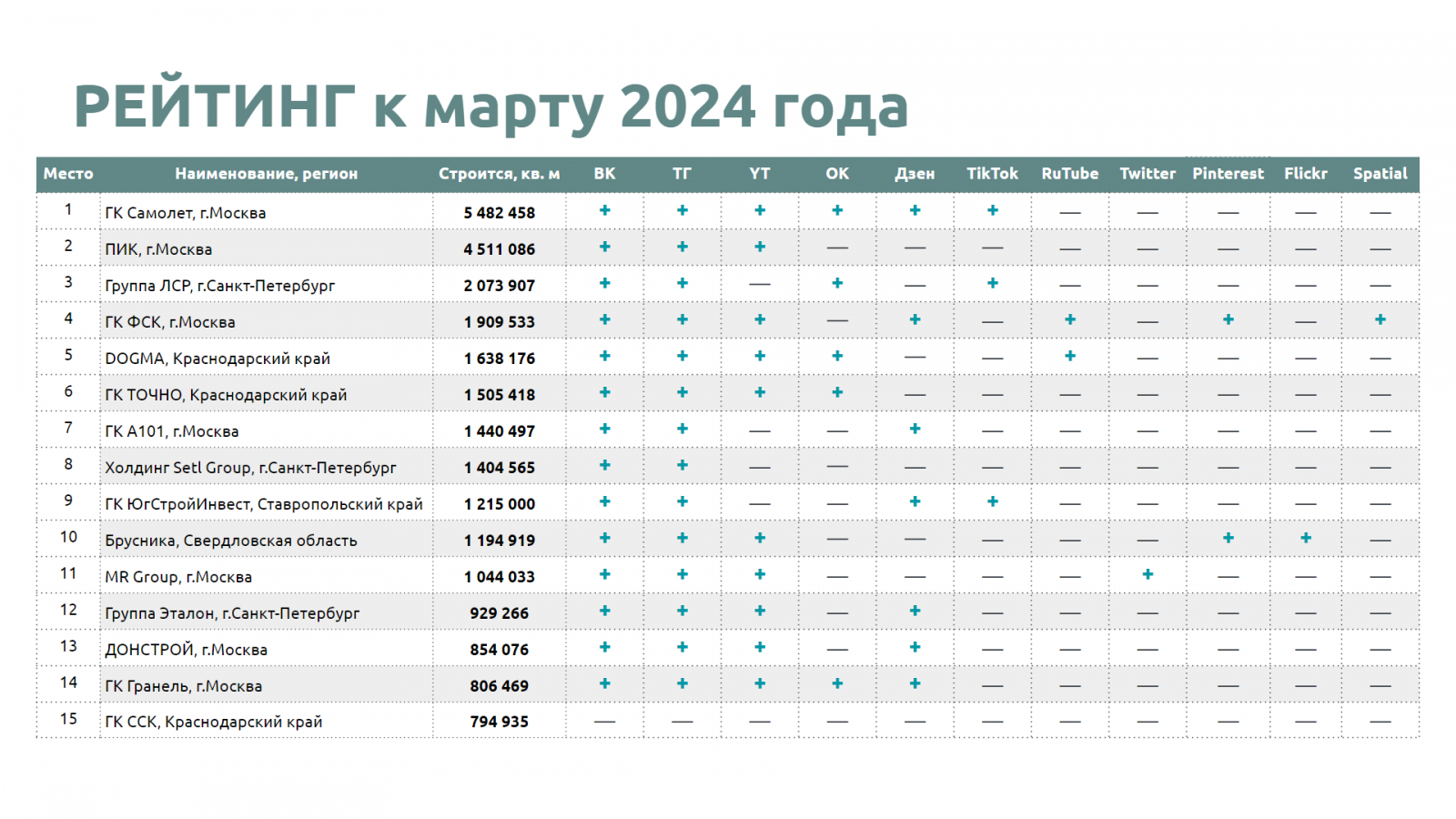 РЕЙТИНГ к марту 2024 года

| Место | Наименование, регион | Строится, кв. м | ВК | ТГ | YT | OK | Дзен | TikTok | RuTube | Twitter | Pinterest | Flickr | Spatial |
|---|---|---|---|---|---|---|---|---|---|---|---|---|---|
| 1 | ГК Самолет, г.Москва | 5 482 458 | + | + | + | + | + | + | — | — | — | — | — |
| 2 | ПИК, г.Москва | 4 511 086 | + | + | + | — | — | — | — | — | — | — | — |
| 3 | Группа ЛСР, г.Санкт-Петербург | 2 073 907 | + | + | — | + | — | + | — | — | — | — | — |
| 4 | ГК ФСК, г.Москва | 1 909 533 | + | + | + | — | + | — | + | — | + | — | + |
| 5 | DOGMA, Краснодарский край | 1 638 176 | + | + | + | + | — | — | + | — | — | — | — |
| 6 | ГК ТОЧНО, Краснодарский край | 1 505 418 | + | + | + | + | — | — | — | — | — | — | — |
| 7 | ГК А101, г.Москва | 1 440 497 | + | + | — | — | + | — | — | — | — | — | — |
| 8 | Холдинг Setl Group, г.Санкт-Петербург | 1 404 565 | + | + | — | — | — | — | — | — | — | — | — |
| 9 | ГК ЮгСтройИнвест, Ставропольский край | 1 215 000 | + | + | — | — | + | + | — | — | — | — | — |
| 10 | Брусника, Свердловская область | 1 194 919 | + | + | + | — | — | — | — | — | + | + | — |
| 11 | MR Group, г.Москва | 1 044 033 | + | + | + | — | — | — | — | + | — | — | — |
| 12 | Группа Эталон, г.Санкт-Петербург | 929 266 | + | + | + | — | + | — | — | — | — | — | — |
| 13 | ДОНСТРОЙ, г.Москва | 854 076 | + | + | + | — | + | — | — | — | — | — | — |
| 14 | ГК Гранель, г.Москва | 806 469 | + | + | + | + | + | — | — | — | — | — | — |
| 15 | ГК ССК, Краснодарский край | 794 935 | — | — | — | — | — | — | — | — | — | — | — |